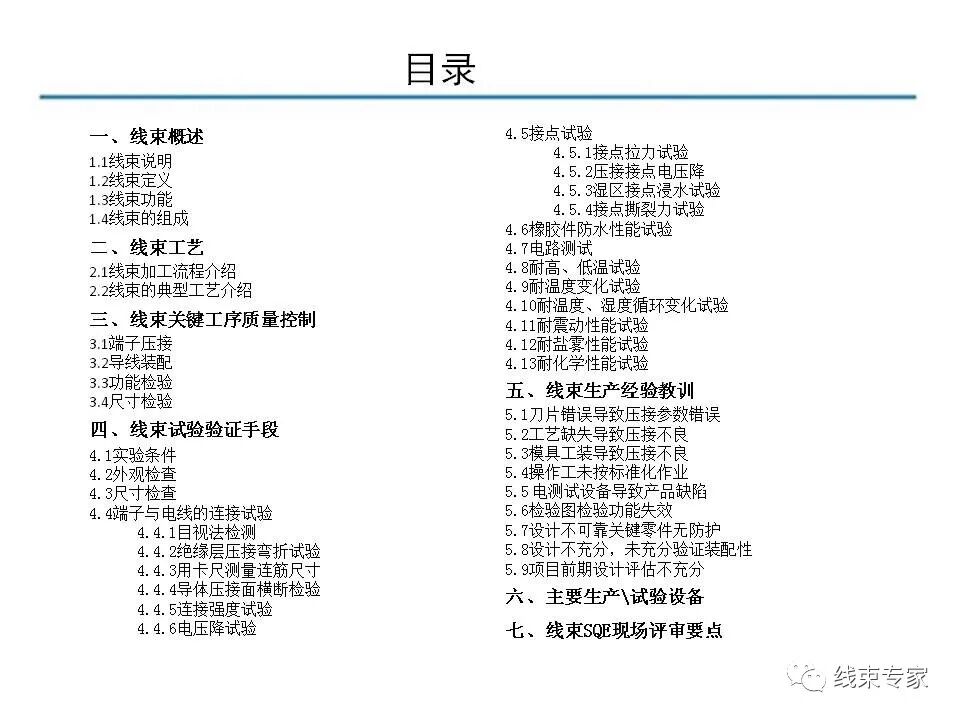 目录

一、线束概述
1.1线束说明
1.2线束定义
1.3线束功能
1.4线束的组成

二、线束工艺
2.1线束加工流程介绍
2.2线束的典型工艺介绍

三、线束关键工序质量控制
3.1端子压接
3.2导线装配
3.3功能检验
3.4尺寸检验

四、线束试验验证手段
4.1实验条件
4.2外观检查
4.3尺寸检查
4.4端子与电线的连接试验
4.4.1目视法检测
4.4.2绝缘层压接弯折试验
4.4.3用卡尺测量连筋尺寸
4.4.4导体压接面横断检验
4.4.5连接强度试验
4.4.6电压降试验

4.5接点试验
4.5.1接点拉力试验
4.5.2压接接点电压降
4.5.3湿区接点浸水试验
4.5.4接点撕裂力试验
4.6橡胶件防水性能试验
4.7电路测试
4.8耐高、低温试验
4.9耐温度变化试验
4.10耐温度、湿度循环变化试验
4.11耐震动性能试验
4.12耐盐雾性能试验
4.13耐化学性能试验

五、线束生产经验教训
5.1刀片错误导致压接参数错误
5.2工艺缺失导致压接不良
5.3模具工装导致压接不良
5.4操作工未按标准化作业
5.5电测试设备导致产品缺陷
5.6检验图检验功能失效
5.7设计不可靠关键零件无防护
5.8设计不充分，未充分验证装配性
5.9项目前期设计评估不充分

六、主要生产\试验设备

七、线束SQE现场评审要点

线束专家